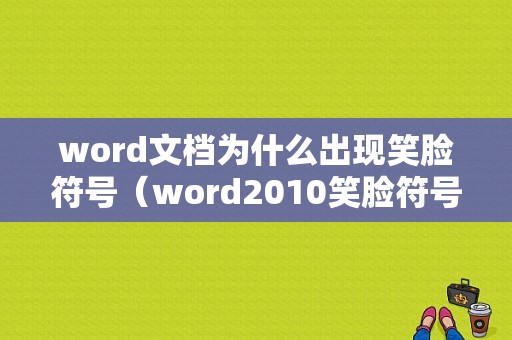 word文档为什么出现笑脸符号（word2010笑脸符号